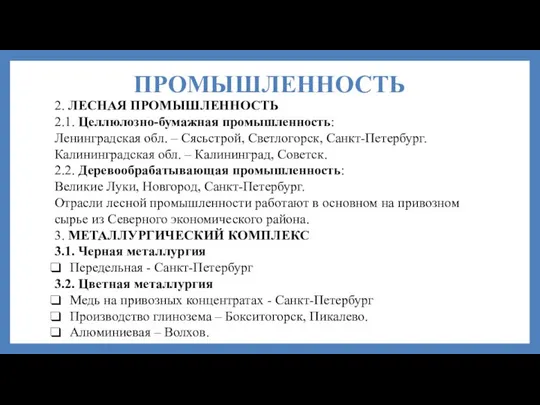 ПРОМЫШЛЕННОСТЬ

2. ЛЕСНАЯ ПРОМЫШЛЕННОСТЬ
2.1. Целлюлозно-бумажная промышленность:
Ленинградская обл. – Сясьстрой, Светлогорск, Санкт-Петербург.
Калининградская обл. – Калининград, Советск.
2.2. Деревообрабатывающая промышленность:
Великие Луки, Новгород, Санкт-Петербург.
Отрасли лесной промышленности работают в основном на привозном сырье из Северного экономического района.
3. МЕТАЛЛУРГИЧЕСКИЙ КОМПЛЕКС
3.1. Черная металлургия
❑ Передельная - Санкт-Петербург
3.2. Цветная металлургия
❑ Медь на привозных концентратах - Санкт-Петербург
❑ Производство глинозема – Бокситогорск, Пикалево.
❑ Алюминиевая – Волхов.